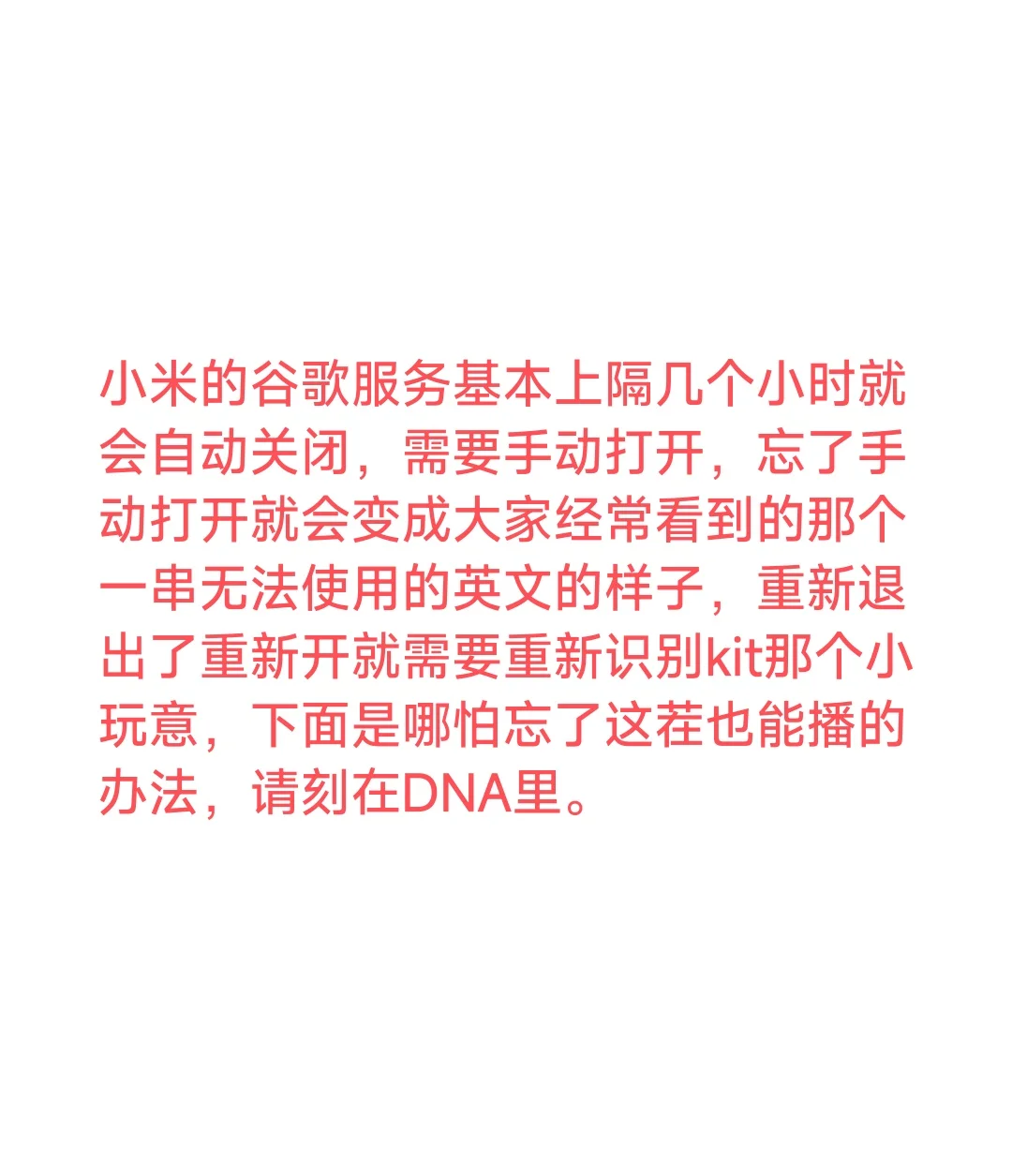 小米的谷歌服务基本上隔几个小时就会自动关闭，需要手动打开，忘了手动打开就会变成大家经常看到的那个一串无法使用的英文的样子，重新退出了重新开就需要重新识别kit那个小玩意，下面是哪怕忘了这茬也能播的办法，请刻在DNA里。